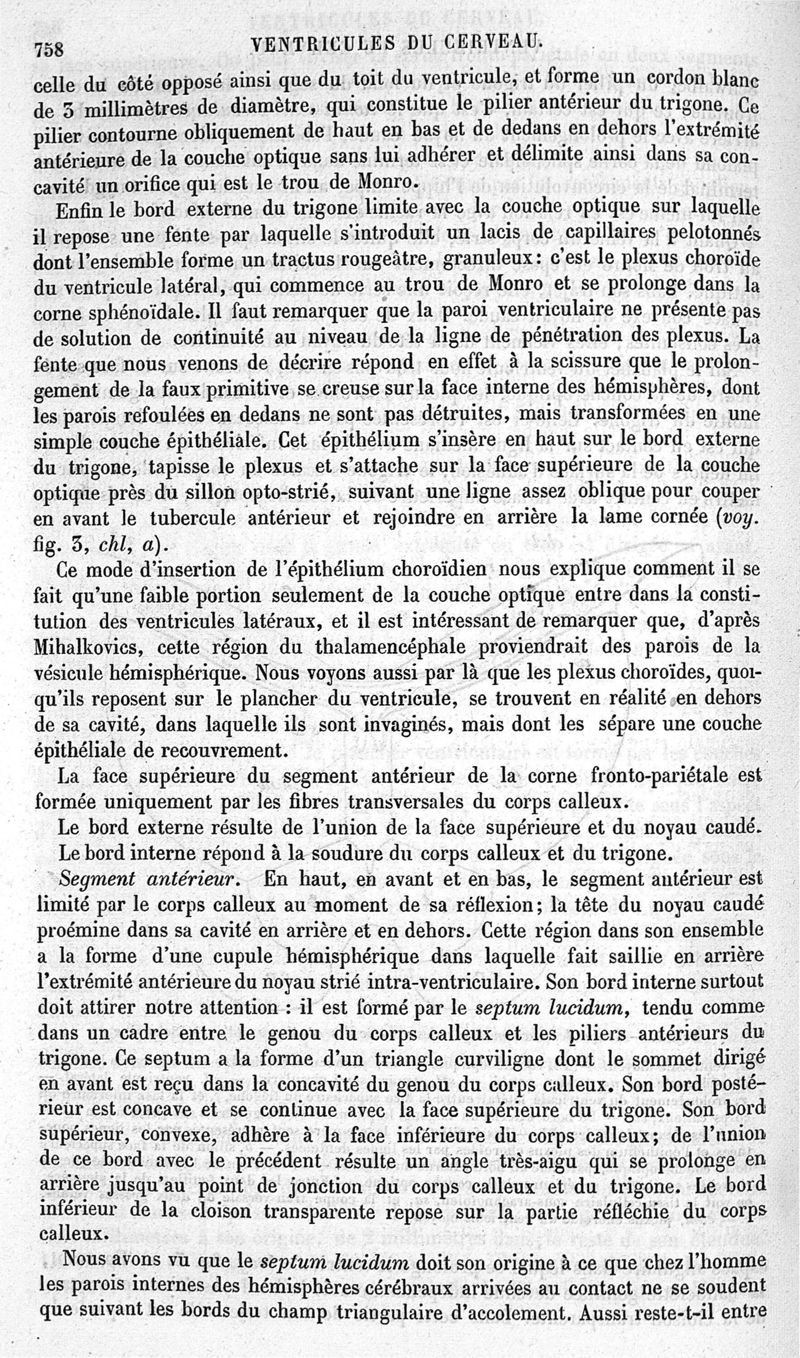 758 VENTRICULES DU CERVEAU.

celle du côté opposé ainsi que du toit du ventricule, et forme un cordon blanc de 3 millimètres de diamètre, qui constitue le pilier antérieur du trigone. Ce pilier contourne obliquement de haut en bas et de dedans en dehors l'extrémité antérieure de la couche optique sans lui adhérer et délimite ainsi dans sa concavité un orifice qui est le trou de Monro.

Enfin le bord externe du trigone limite avec la couche optique sur laquelle il repose une fente par laquelle s'introduit un lacis de capillaires pelotonnés dont l'ensemble forme un tractus rougeâtre, granuleux: c'est le plexus choroïde du ventricule latéral, qui commence au trou de Monro et se prolonge dans la corne sphénoïdale. Il faut remarquer que la paroi ventriculaire ne présente pas de solution de continuité au niveau de la ligne de pénétration des plexus. La fente que nous venons de décrire répond en effet à la scissure que le prolongement de la faux primitive se creuse sur la face interne des hémisphères, dont les parois refoulées en dedans ne sont pas détruites, mais transformées en une simple couche épithéliale. Cet épithélium s'insère en haut sur le bord externe du trigone, tapisse le plexus et s'attache sur la face supérieure de la couche optique près du sillon opto-strié, suivant une ligne assez oblique pour couper en avant le tubercule antérieur et rejoindre en arrière la lame cornée (voy. fig. 3, chl, a).

Ce mode d'insertion de l'épithélium choroïdien nous explique comment il se fait qu'une faible portion seulement de la couche optique entre dans la constitution des ventricules latéraux, et il est intéressant de remarquer que, d'après Mihalkovics, cette région du thalamencéphale proviendrait des parois de la vésicule hémisphérique. Nous voyons aussi par là que les plexus choroïdes, quoiqu'ils reposent sur le plancher du ventricule, se trouvent en réalité en dehors de sa cavité, dans laquelle ils sont invaginés, mais dont les sépare une couche épithéliale de recouvrement.

La face supérieure du segment antérieur de la corne fronto-pariétale est formée uniquement par les fibres transversales du corps calleux.

Le bord externe résulte de l'union de la face supérieure et du noyau caudé.

Le bord interne répond à la soudure du corps calleux et du trigone.

Segment antérieur. En haut, en avant et en bas, le segment antérieur est limité par le corps calleux au moment de sa réflexion; la tête du noyau caudé proémine dans sa cavité en arrière et en dehors. Cette région dans son ensemble a la forme d'une cupule hémisphérique dans laquelle fait saillie en arrière l'extrémité antérieure du noyau strié intra-ventriculaire. Son bord interne surtout doit attirer notre attention : il est formé par le septum lucidum, tendu comme dans un cadre entre le genou du corps calleux et les piliers antérieurs du trigone. Ce septum a la forme d'un triangle curviligne dont le sommet dirigé en avant est reçu dans la concavité du genou du corps calleux. Son bord postérieur est concave et se continue avec la face supérieure du trigone. Son bord supérieur, convexe, adhère à la face inférieure du corps calleux; de l'union de ce bord avec le précédent résulte un angle très-aigu qui se prolonge en arrière jusqu'au point de jonction du corps calleux et du trigone. Le bord inférieur de la cloison transparente repose sur la partie réfléchie du corps calleux.

Nous avons vu que le septum lucidum doit son origine à ce que chez l'homme les parois internes des hémisphères cérébraux arrivées au contact ne se soudent que suivant les bords du champ triangulaire d'accolement. Aussi reste-t-il entre